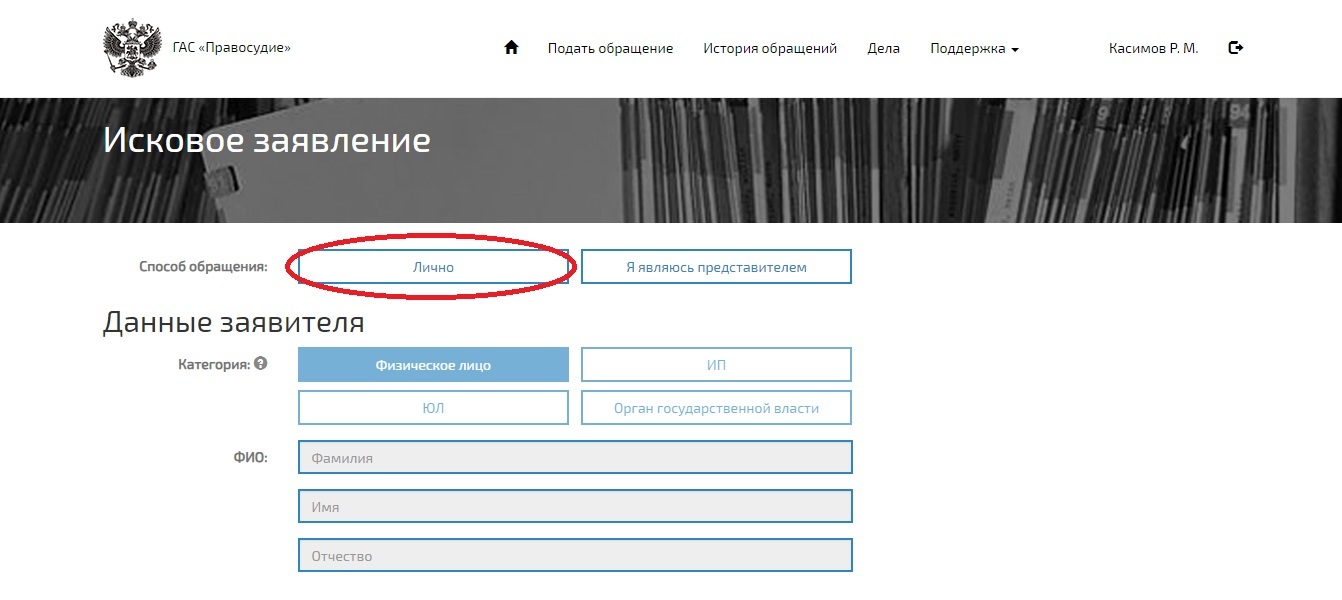 ГАС «Правосудие»

Подать обращение История обращений Дела Поддержка Касимов Р. М.

Исковое заявление

Способ обращения: Лично Я являюсь представителем

Данные заявителя

Категория: Физическое лицо ИП ЮЛ Орган государственной власти

ФИО: Фамилия

Имя

Отчество